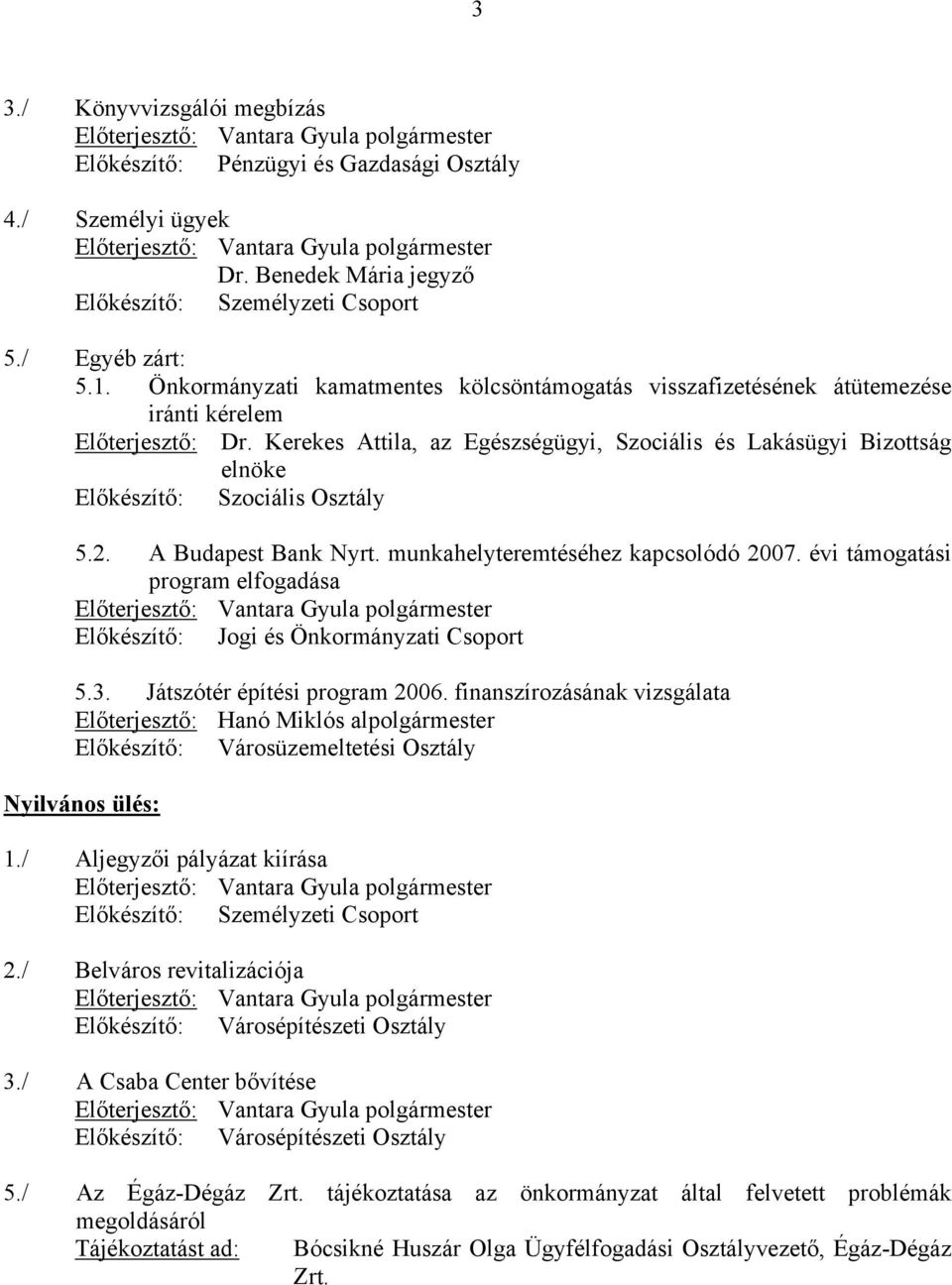 3

3./ Könyvvizsgálói megbízás
Előterjesztő: Vantara Gyula polgármester
Előkészítő: Pénzügyi és Gazdasági Osztály

4./ Személyi ügyek
Előterjesztő: Vantara Gyula polgármester
Dr. Benedek Mária jegyző
Előkészítő: Személyzeti Csoport

5./ Egyéb zárt:
5.1. Önkormányzati kamatmentes kölcsöntámogatás visszafizetésének átütemezése iránti kérelem
Előterjesztő: Dr. Kerekes Attila, az Egészségügyi, Szociális és Lakásügyi Bizottság elnöke
Előkészítő: Szociális Osztály

5.2. A Budapest Bank Nyrt. munkahelyteremtéséhez kapcsolódó 2007. évi támogatási program elfogadása
Előterjesztő: Vantara Gyula polgármester
Előkészítő: Jogi és Önkormányzati Csoport

5.3. Játszótér építési program 2006. finanszírozásának vizsgálata
Előterjesztő: Hanó Miklós alpolgármester
Előkészítő: Városüzemeltetési Osztály

Nyilvános ülés:

1./ Aljegyzői pályázat kiírása
Előterjesztő: Vantara Gyula polgármester
Előkészítő: Személyzeti Csoport

2./ Belváros revitalizációja
Előterjesztő: Vantara Gyula polgármester
Előkészítő: Városépítészeti Osztály

3./ A Csaba Center bővítése
Előterjesztő: Vantara Gyula polgármester
Előkészítő: Városépítészeti Osztály

5./ Az Égáz-Dégáz Zrt. tájékoztatása az önkormányzat által felvetett problémák megoldásáról
Tájékoztatást ad: Bócsikné Huszár Olga Ügyfélfogadási Osztályvezető, Égáz-Dégáz Zrt.